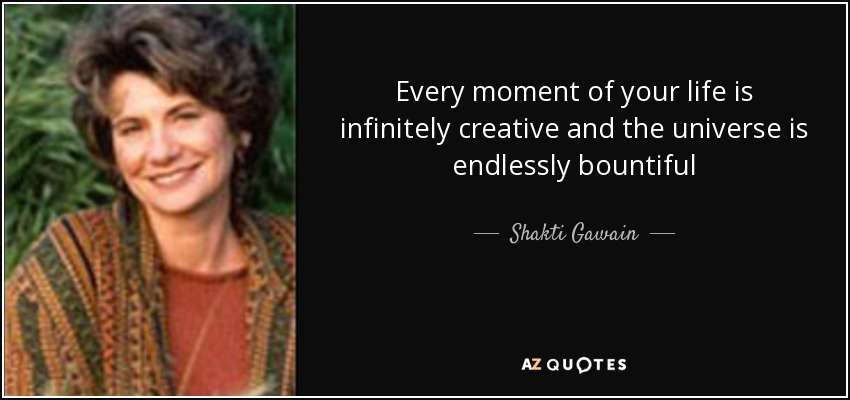 Every moment of your life is infinitely creative and the universe is endlessly bountiful

— Shakti Gawain —

AZ QUOTES